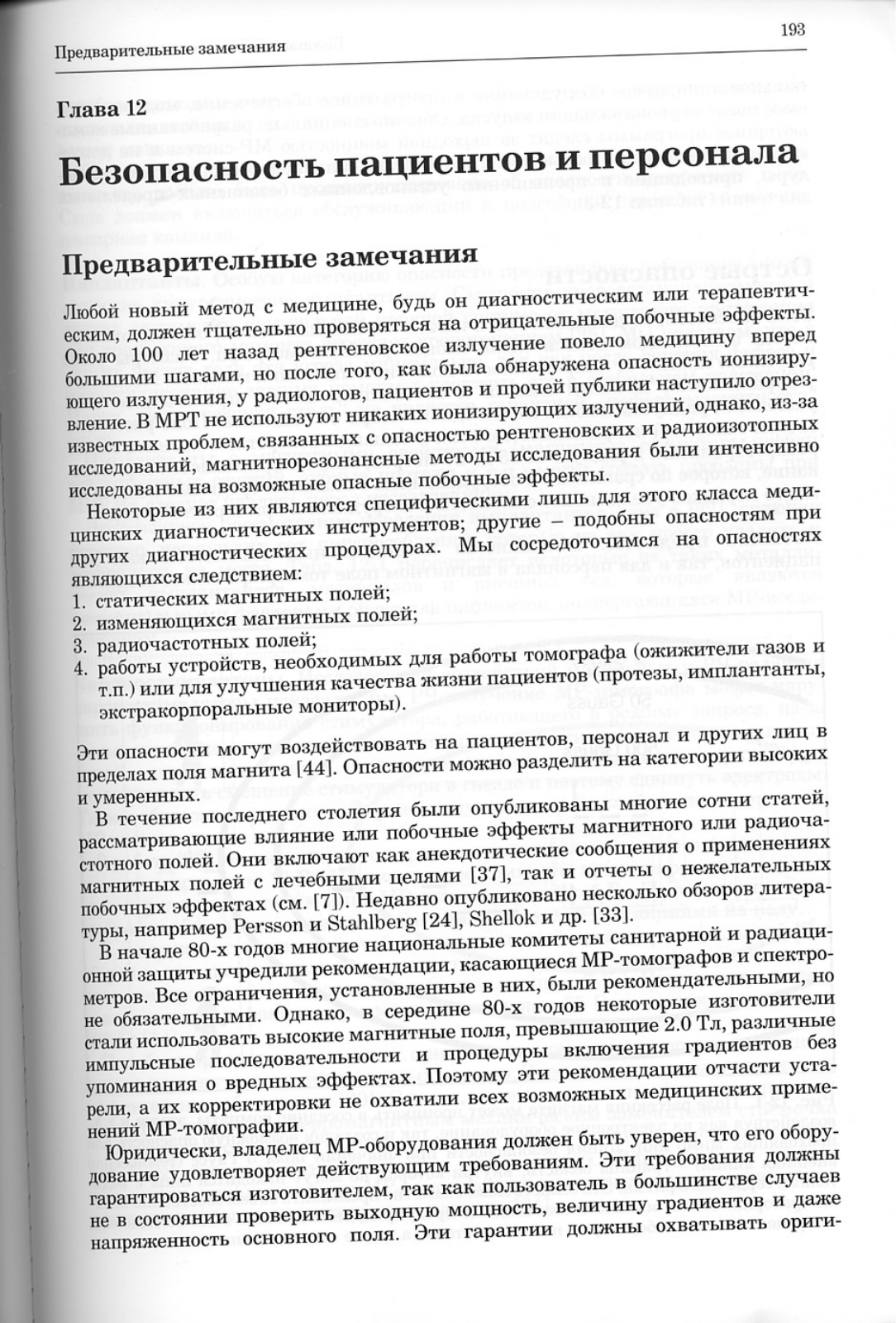 Предварительные замечания

193

Глава 12

Безопасность пациентов и персонала

Предварительные замечания

Любой новый метод с медицине, будь он диагностическим или терапевтическим, должен тщательно проверяться на отрицательные побочные эффекты. Около 100 лет назад рентгеновское излучение повело медицину вперед большими шагами, но после того, как была обнаружена опасность ионизирующего излучения, у радиологов, пациентов и прочей публики наступило отрезвление. В МРТ не используют никаких ионизирующих излучений, однако, из-за известных проблем, связанных с опасностью рентгеновских и радиоизотопных исследований, магнитнорезонансные методы исследования были интенсивно исследованы на возможные опасные побочные эффекты.

Некоторые из них являются специфическими лишь для этого класса медицинских диагностических инструментов; другие – подобны опасностям при других диагностических процедурах. Мы сосредоточимся на опасностях являющихся следствием:
1. статических магнитных полей;
2. изменяющихся магнитных полей;
3. радиочастотных полей;
4. работы устройств, необходимых для работы томографа (ожижители газов и т.п.) или для улучшения качества жизни пациентов (протезы, имплантанты, экстракорпоральные мониторы).

Эти опасности могут воздействовать на пациентов, персонал и других лиц в пределах поля магнита [44]. Опасности можно разделить на категории высоких и умеренных.

В течение последнего столетия были опубликованы многие сотни статей, рассматривающие влияние или побочные эффекты магнитного или радиочастотного полей. Они включают как анекдотические сообщения о применениях магнитных полей с лечебными целями [37], так и отчеты о нежелательных побочных эффектах (см. [7]). Недавно опубликовано несколько обзоров литературы, например Persson и Stahlberg [24], Shellok и др. [33].

В начале 80-х годов многие национальные комитеты санитарной и радиационной защиты учредили рекомендации, касающиеся МР-томографов и спектрометров. Все ограничения, установленные в них, были рекомендательными, но не обязательными. Однако, в середине 80-х годов некоторые изготовители стали использовать высокие магнитные поля, превышающие 2.0 Тл, различные импульсные последовательности и процедуры включения градиентов без упоминания о вредных эффектах. Поэтому эти рекомендации отчасти устарели, а их корректировки не охватили всех возможных медицинских применений МР-томографии.

Юридически, владелец МР-оборудования должен быть уверен, что его оборудование удовлетворяет действующим требованиям. Эти требования должны гарантироваться изготовителем, так как пользователь в большинстве случаев не в состоянии проверить выходную мощность, величину градиентов и даже напряженность основного поля. Эти гарантии должны охватывать ориги-